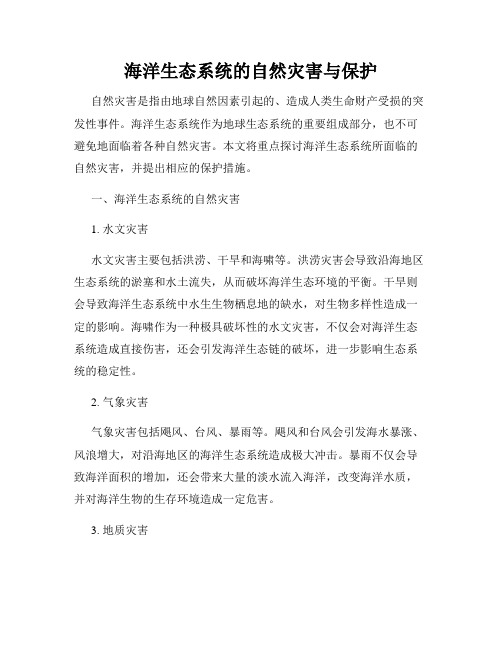 海洋生态系统的自然灾害与保护

自然灾害是指由地球自然因素引起的、造成人类生命财产受损的突发性事件。海洋生态系统作为地球生态系统的重要组成部分，也不可避免地面临着各种自然灾害。本文将重点探讨海洋生态系统所面临的自然灾害，并提出相应的保护措施。

一、海洋生态系统的自然灾害

1. 水文灾害

水文灾害主要包括洪涝、干旱和海啸等。洪涝灾害会导致沿海地区生态系统的淤塞和水土流失，从而破坏海洋生态环境的平衡。干旱则会导致海洋生态系统中水生生物栖息地的缺水，对生物多样性造成一定的影响。海啸作为一种极具破坏性的水文灾害，不仅会对海洋生态系统造成直接伤害，还会引发海洋生态链的破坏，进一步影响生态系统的稳定性。

2. 气象灾害

气象灾害包括飓风、台风、暴雨等。飓风和台风会引发海水暴涨、风浪增大，对沿海地区的海洋生态系统造成极大冲击。暴雨不仅会导致海洋面积的增加，还会带来大量的淡水流入海洋，改变海洋水质，并对海洋生物的生存环境造成一定危害。

3. 地质灾害